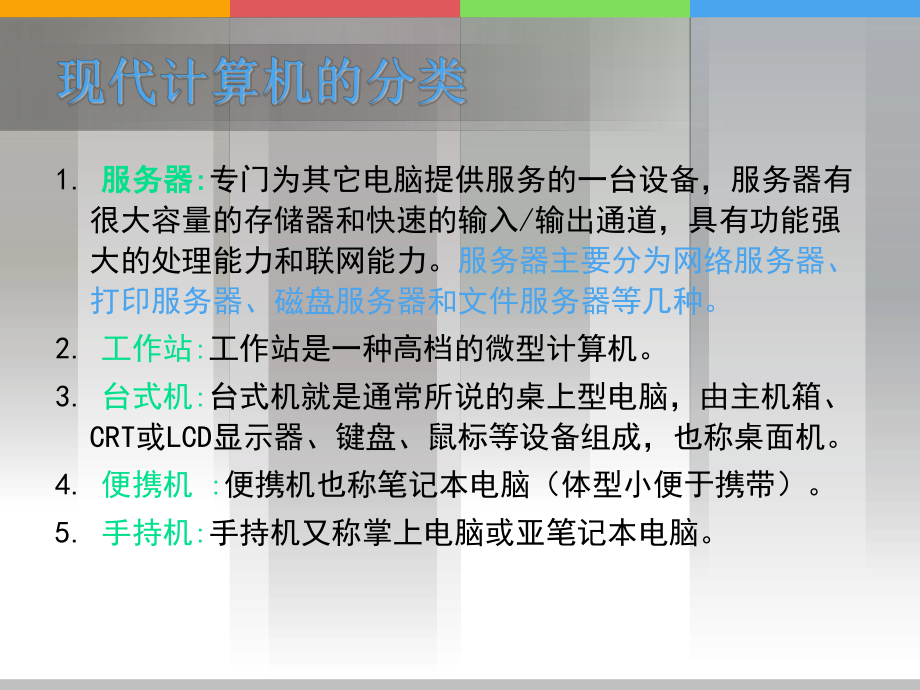 现代计算机的分类

1. 服务器:专门为其它电脑提供服务的一台设备，服务器有很大容量的存储器和快速的输入/输出通道，具有功能强大的处理能力和联网能力。服务器主要分为网络服务器、打印服务器、磁盘服务器和文件服务器等几种。

2. 工作站:工作站是一种高档的微型计算机。

3. 台式机:台式机就是通常所说的桌上型电脑，由主机箱、CRT或LCD显示器、键盘、鼠标等设备组成，也称桌面机。

4. 便携机 :便携机也称笔记本电脑（体型小便于携带）。

5. 手持机:手持机又称掌上电脑或亚笔记本电脑。